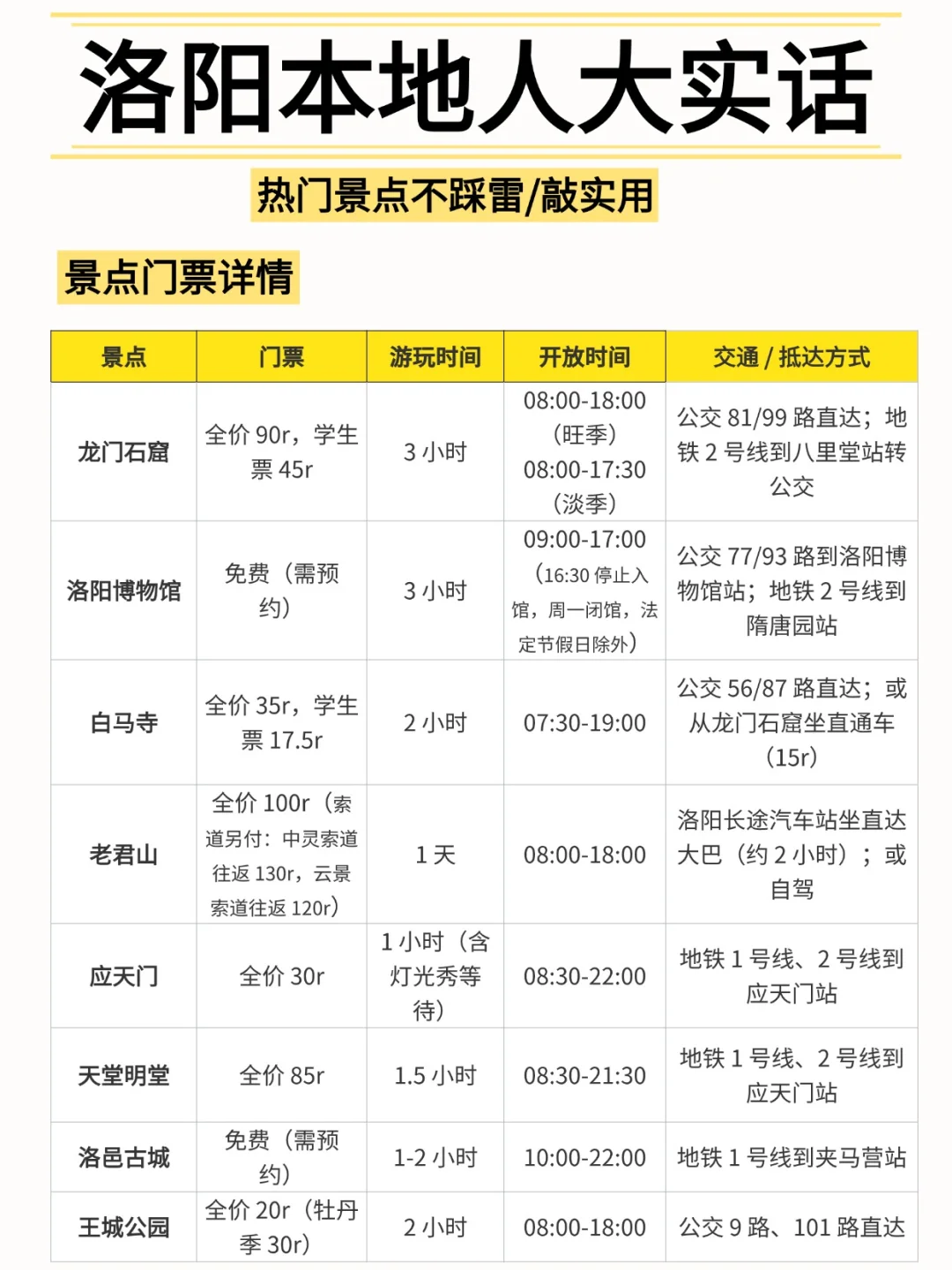 洛阳本地人大实话

热门景点不踩雷/敲实用

景点门票详情

| 景点 | 门票 | 游玩时间 | 开放时间 | 交通 / 抵达方式 |
|---|---|---|---|---|
| 龙门石窟 | 全价 90r，学生票 45r | 3 小时 | 08:00-18:00（旺季）08:00-17:30（淡季） | 公交 81/99 路直达；地铁 2 号线到八里堂站转公交 |
| 洛阳博物馆 | 免费（需预约） | 3 小时 | 09:00-17:00（16:30 停止入馆，周一闭馆，法定节假日除外） | 公交 77/93 路到洛阳博物馆站；地铁 2 号线到隋唐园站 |
| 白马寺 | 全价 35r，学生票 17.5r | 2 小时 | 07:30-19:00 | 公交 56/87 路直达；或从龙门石窟坐直通车（15r） |
| 老君山 | 全价 100r（索道另付：中灵索道往返 130r，云景索道往返 120r） | 1 天 | 08:00-18:00 | 洛阳长途汽车站坐直达大巴（约 2 小时）；或自驾 |
| 应天门 | 全价 30r | 1 小时（含灯光秀等待） | 08:30-22:00 | 地铁 1 号线、2 号线到应天门站 |
| 天堂明堂 | 全价 85r | 1.5 小时 | 08:30-21:30 | 地铁 1 号线、2 号线到应天门站 |
| 洛邑古城 | 免费（需预约） | 1-2 小时 | 10:00-22:00 | 地铁 1 号线到夹马营站 |
| 王城公园 | 全价 20r（牡丹季 30r） | 2 小时 | 08:00-18:00 | 公交 9 路、101 路直达 |